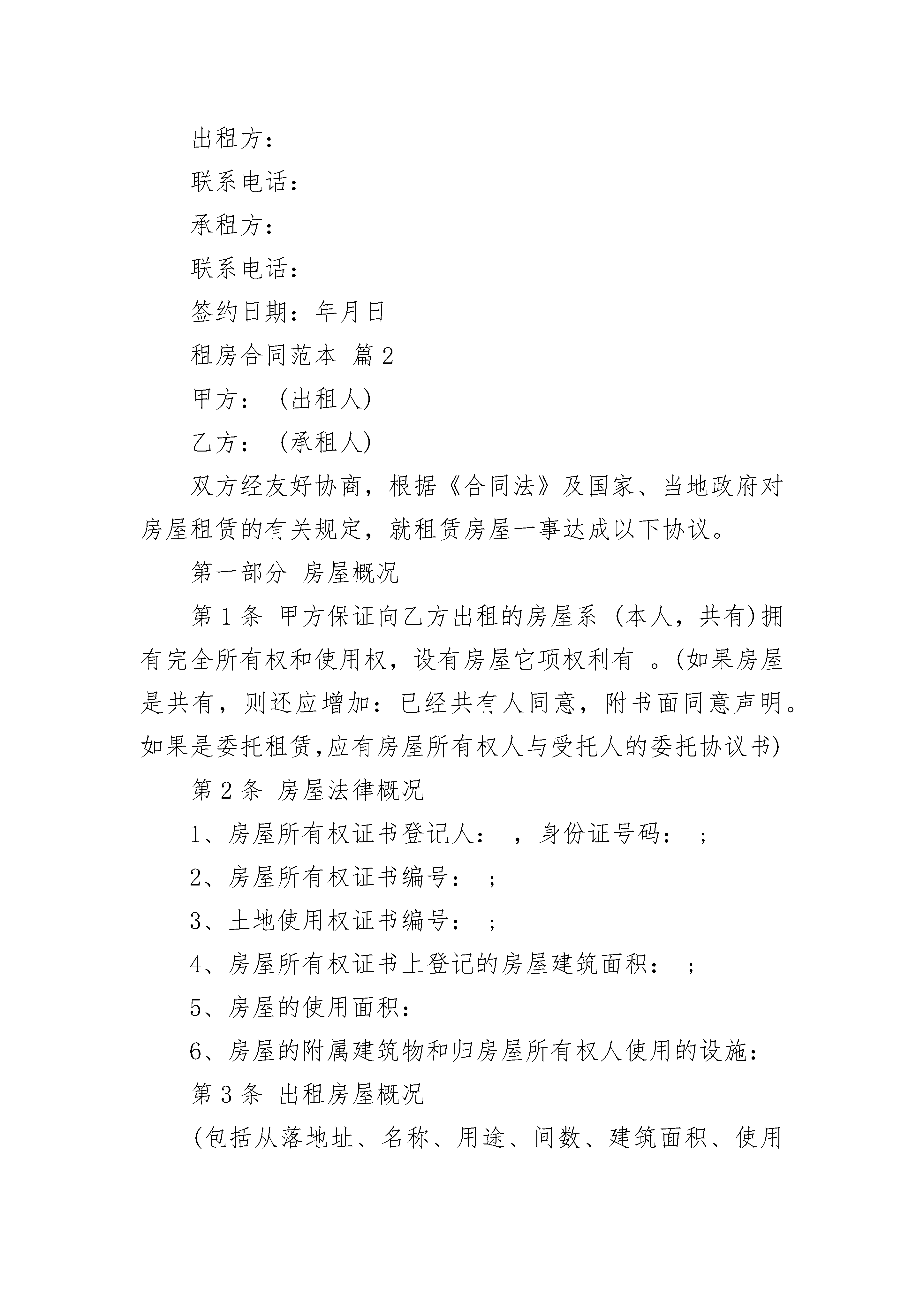 出租方：

联系电话：

承租方：

联系电话：

签约日期：年月日

租房合同范本 篇2

甲方：（出租人）

乙方：（承租人）

双方经友好协商，根据《合同法》及国家、当地政府对房屋租赁的有关规定，就租赁房屋一事达成以下协议。

第一部分 房屋概况

第1条 甲方保证向乙方出租的房屋系（本人，共有）拥有完全所有权和使用权，设有房屋它项权利有 。(如果房屋是共有，则还应增加：已经共有人同意，附书面同意声明。如果是委托租赁,应有房屋所有权人与受托人的委托协议书)

第2条 房屋法律概况

1、房屋所有权证书登记人： ，身份证号码： ;

2、房屋所有权证书编号： ;

3、土地使用权证书编号： ;

4、房屋所有权证书上登记的房屋建筑面积： ;

5、房屋的使用面积：

6、房屋的附属建筑物和归房屋所有权人使用的设施：

第3条 出租房屋概况

(包括从落地址、名称、用途、间数、建筑面积、使用